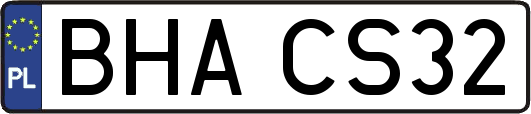 PL

BHA CS32